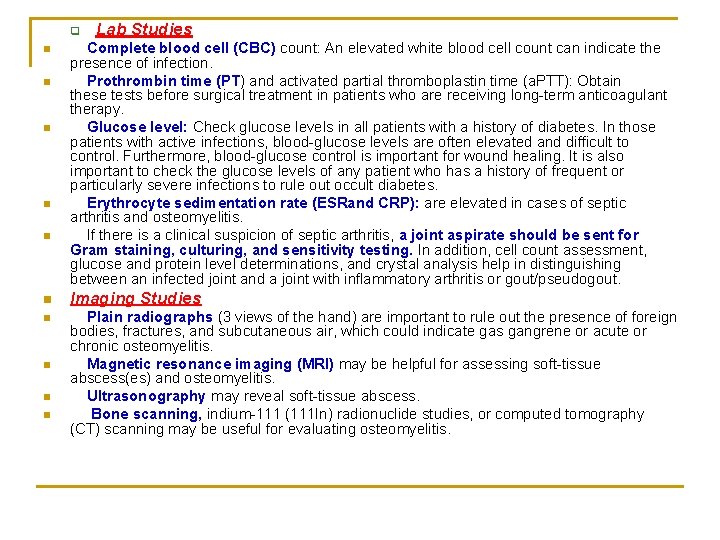 Lab Studies

Complete blood cell (CBC) count: An elevated white blood cell count can indicate the presence of infection.

Prothrombin time (PT) and activated partial thromboplastin time (aPTT): Obtain these tests before surgical treatment in patients who are receiving long-term anticoagulant therapy.

Glucose level: Check glucose levels in all patients with a history of diabetes. In those patients with active infections, blood-glucose levels are often elevated and difficult to control. Furthermore, blood-glucose control is important for wound healing. It is also important to check the glucose levels of any patient who has a history of frequent or particularly severe infections to rule out occult diabetes.

Erythrocyte sedimentation rate (ESRand CRP): are elevated in cases of septic arthritis and osteomyelitis.

If there is a clinical suspicion of septic arthritis, a joint aspirate should be sent for Gram staining, culturing, and sensitivity testing. In addition, cell count assessment, glucose and protein level determinations, and crystal analysis help in distinguishing between an infected joint and a joint with inflammatory arthritis or gout/pseudogout.

Imaging Studies

Plain radiographs (3 views of the hand) are important to rule out the presence of foreign bodies, fractures, and subcutaneous air, which could indicate gas gangrene or acute or chronic osteomyelitis.

Magnetic resonance imaging (MRI) may be helpful for assessing soft-tissue abscess(es) and osteomyelitis.

Ultrasonography may reveal soft-tissue abscess.

Bone scanning, indium-111 (111In) radionuclide studies, or computed tomography (CT) scanning may be useful for evaluating osteomyelitis.